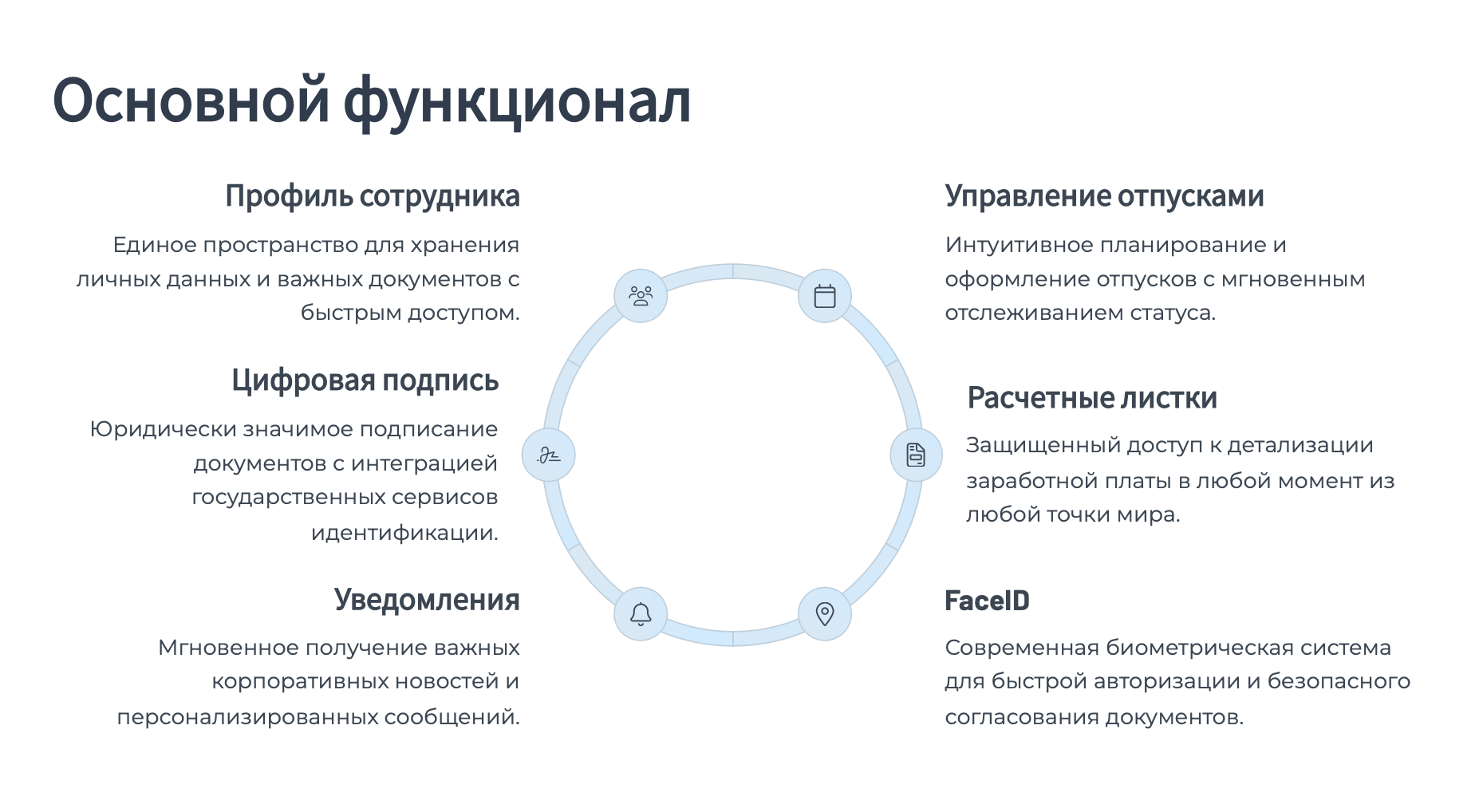 Основной функционал

Профиль сотрудника

Единое пространство для хранения личных данных и важных документов с быстрым доступом.

Цифровая подпись

Юридически значимое подписание документов с интеграцией государственных сервисов идентификации.

Уведомления

Мгновенное получение важных корпоративных новостей и персонализированных сообщений.

Управление отпусками

Интуитивное планирование и оформление отпусков с мгновенным отслеживанием статуса.

Расчетные листки

Защищенный доступ к детализации заработной платы в любой момент из любой точки мира.

FaceID

Современная биометрическая система для быстрой авторизации и безопасного согласования документов.